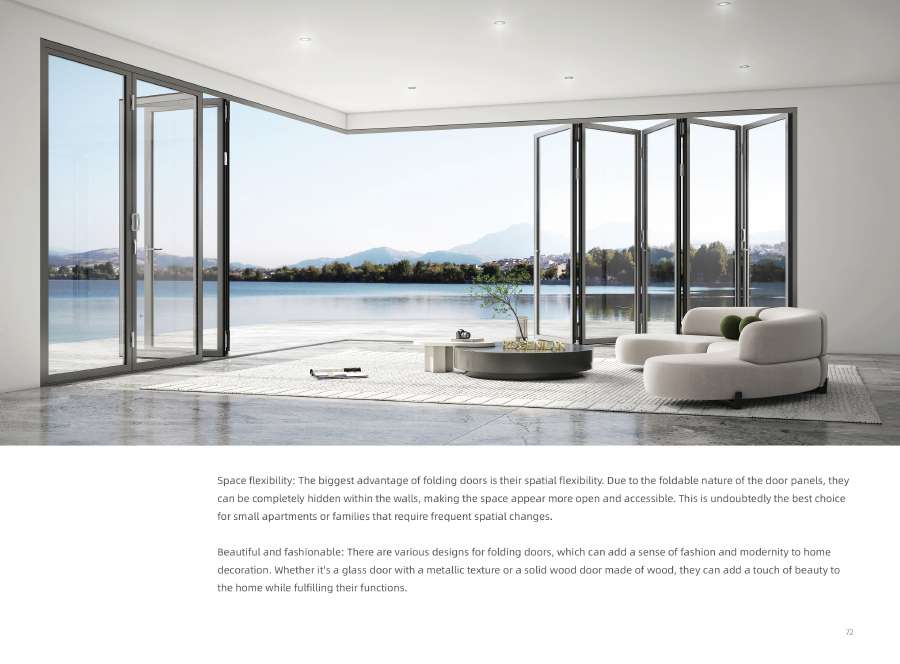 Space flexibility: The biggest advantage of folding doors is their spatial flexibility. Due to the foldable nature of the door panels, they can be completely hidden within the walls, making the space appear more open and accessible. This is undoubtedly the best choice for small apartments or families that require frequent spatial changes.

Beautiful and fashionable: There are various designs for folding doors, which can add a sense of fashion and modernity to home decoration. Whether it's a glass door with a metallic texture or a solid wood door made of wood, they can add a touch of beauty to the home while fulfilling their functions.

72